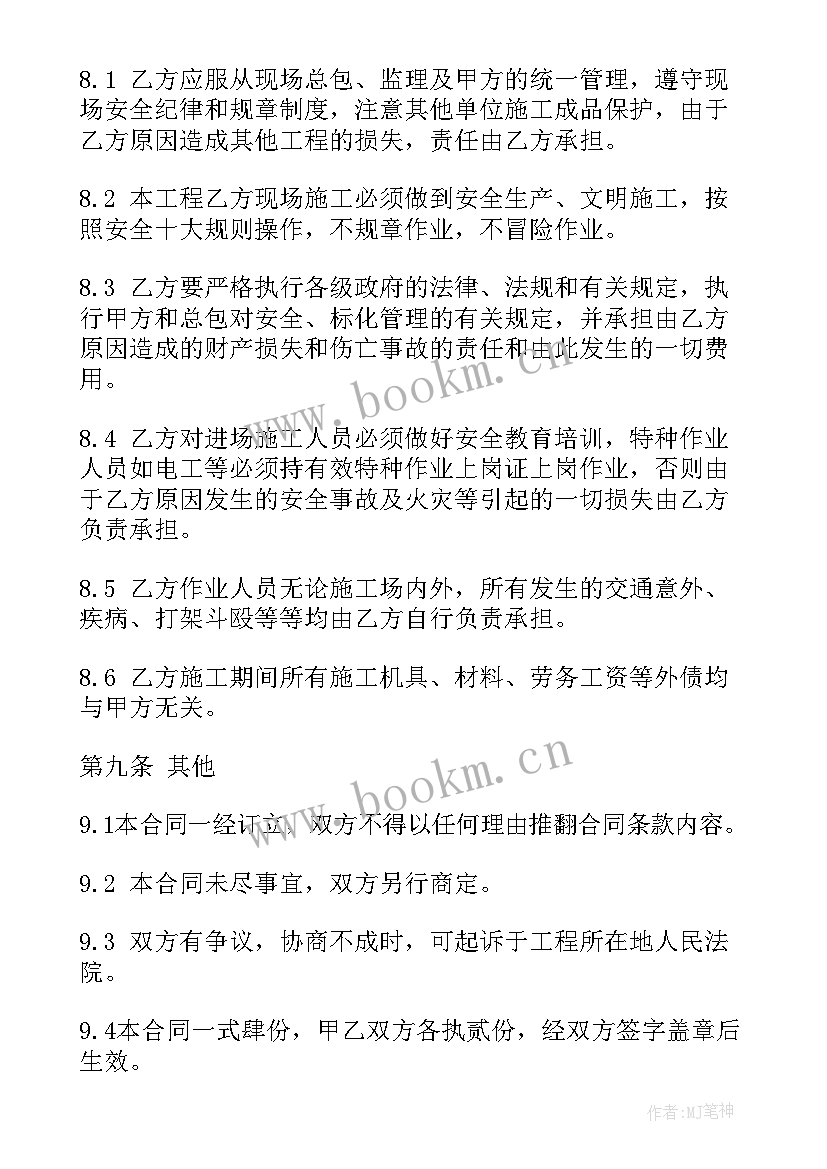 8.1 乙方应服从现场总包、监理及甲方的统一管理，遵守现场安全纪律和规章制度，注意其他单位施工成品保护，由于乙方原因造成其他工程的损失，责任由乙方承担。

8.2 本工程乙方现场施工必须做到安全生产、文明施工，按照安全十大规则操作，不规章作业，不冒险作业。

8.3 乙方要严格执行各级政府的法律、法规和有关规定，执行甲方和总包对安全、标化管理的有关规定，并承担由乙方原因造成的财产损失和伤亡事故的责任和由此发生的一切费用。

www.bookm.cn

8.4 乙方对进场施工人员必须做好安全教育培训，特种作业人员如电工等必须持有效特种作业上岗证上岗作业，否则由于乙方原因发生的安全事故及火灾等引起的一切损失由乙方负责承担。

8.5 乙方作业人员无论施工场内外，所有发生的交通意外、疾病、打架斗殴等等均由乙方自行负责承担。

8.6 乙方施工期间所有施工机具、材料、劳务工资等外债均与甲方无关。

第九条 其他

www.bookm.cn

9.1本合同一经订立，双方不得以任何理由推翻合同条款内容。

9.2 本合同未尽事宜，双方另行商定。

9.3 双方有争议，协商不成时，可起诉于工程所在地人民法院。

9.4本合同一式肆份，甲乙双方各执贰份，经双方签字盖章后生效。

作者:MJ笔神